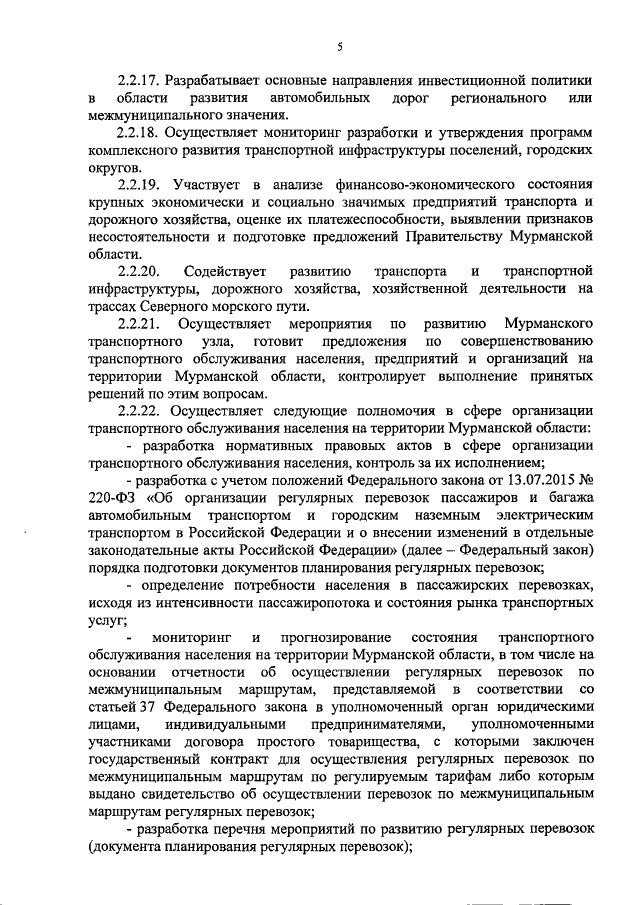 5

2.2.17. Разрабатывает основные направления инвестиционной политики в области развития автомобильных дорог регионального или межмуниципального значения.

2.2.18. Осуществляет мониторинг разработки и утверждения программ комплексного развития транспортной инфраструктуры поселений, городских округов.

2.2.19. Участвует в анализе финансово-экономического состояния крупных экономически и социально значимых предприятий транспорта и дорожного хозяйства, оценке их платежеспособности, выявлении признаков несостоятельности и подготовке предложений Правительству Мурманской области.

2.2.20. Содействует развитию транспорта и транспортной инфраструктуры, дорожного хозяйства, хозяйственной деятельности на трассах Северного морского пути.

2.2.21. Осуществляет мероприятия по развитию Мурманского транспортного узла, готовит предложения по совершенствованию транспортного обслуживания населения, предприятий и организаций на территории Мурманской области, контролирует выполнение принятых решений по этим вопросам.

2.2.22. Осуществляет следующие полномочия в сфере организации транспортного обслуживания населения на территории Мурманской области:

- разработка нормативных правовых актов в сфере организации транспортного обслуживания населения, контроль за их исполнением;

- разработка с учетом положений Федерального закона от 13.07.2015 № 220-ФЗ «Об организации регулярных перевозок пассажиров и багажа автомобильным транспортом и городским наземным электрическим транспортом в Российской Федерации и о внесении изменений в отдельные законодательные акты Российской Федерации» (далее – Федеральный закон) порядка подготовки документов планирования регулярных перевозок;

- определение потребности населения в пассажирских перевозках, исходя из интенсивности пассажиропотока и состояния рынка транспортных услуг;

- мониторинг и прогнозирование состояния транспортного обслуживания населения на территории Мурманской области, в том числе на основании отчетности об осуществлении регулярных перевозок по межмуниципальным маршрутам, представляемой в соответствии со статьей 37 Федерального закона в уполномоченный орган юридическими лицами, индивидуальными предпринимателями, уполномоченными участниками договора простого товарищества, с которыми заключен государственный контракт для осуществления регулярных перевозок по межмуниципальным маршрутам по регулируемым тарифам либо которым выдано свидетельство об осуществлении перевозок по межмуниципальным маршрутам регулярных перевозок;

- разработка перечня мероприятий по развитию регулярных перевозок (документа планирования регулярных перевозок);